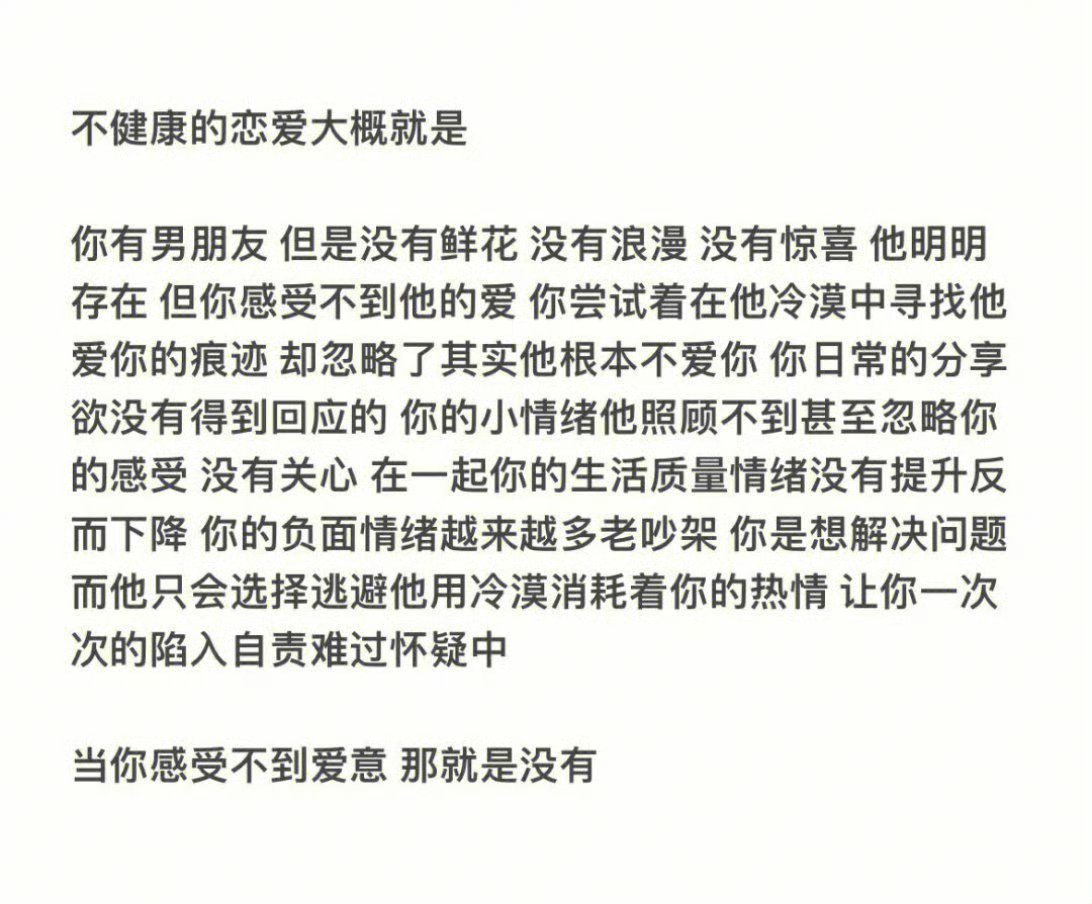 不健康的恋爱大概就是

你有男朋友 但是没有鲜花 没有浪漫 没有惊喜 他明明存在 但你感受不到他的爱 你尝试着在他冷漠中寻找他爱你的痕迹 却忽略了其实他根本不爱你 你日常的分享欲没有得到回应的 你的小情绪他照顾不到甚至忽略你的感受 没有关心 在一起你的生活质量情绪没有提升反而下降 你的负面情绪越来越多老吵架 你是想解决问题而他只会选择逃避他用冷漠消耗着你的热情 让你一次次的陷入自责难过怀疑中

当你感受不到爱意 那就是没有